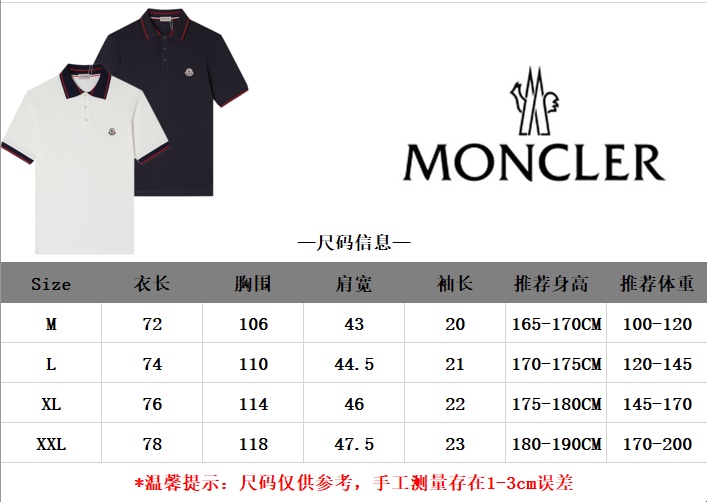 MONCLER

—尺码信息—

| Size | 衣长 | 胸围 | 肩宽 | 袖长 | 推荐身高 | 推荐体重 |
|---|---|---|---|---|---|---|
| M | 72 | 106 | 43 | 20 | 165-170CM | 100-120 |
| L | 74 | 110 | 44.5 | 21 | 170-175CM | 120-145 |
| XL | 76 | 114 | 46 | 22 | 175-180CM | 145-170 |
| XXL | 78 | 118 | 47.5 | 23 | 180-190CM | 170-200 |

*温馨提示：尺码仅供参考，手工测量存在1-3cm误差